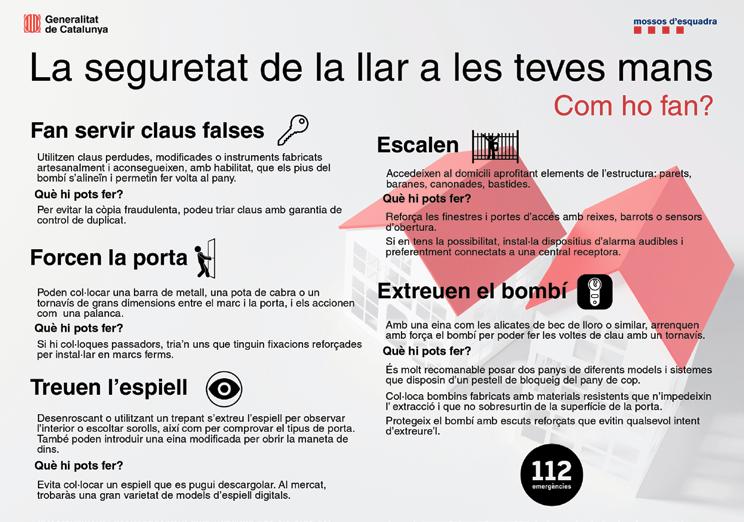 Generalitat de Catalunya

mossos d'esquadra

La seguretat de la llar a les teves mans

Com ho fan?

Fan servir claus falses

Utilitzen claus perdudes, modificades o instruments fabricats artesanalment i aconsegueixen, amb habilitat, que els pius del bombí s'alineïn i permetin fer volta al pany.

Què hi pots fer?

Per evitar la còpia fraudulenta, podeu triar claus amb garantia de control de duplicat.

Forcen la porta

Poden col·locar una barra de metall, una pota de cabra o un tornavís de grans dimensions entre el marc i la porta, i els accionen com una palanca.

Què hi pots fer?

Si hi col·loques passadors, tria'n uns que tinguin fixacions reforçades per instal·lar en marcs ferms.

Treuen l'espiell

Desenroscant o utilitzant un trepant s'extreu l'espiell per observar l'interior o escoltar sorolls, així com per comprovar el tipus de porta. També poden introduir una eina modificada per obrir la maneta de dins.

Què hi pots fer?

Evita col·locar un espiell que es pugui descargolar. Al mercat, trobaràs una gran varietat de models d'espiell digitals.

Escalen

Accedeixen al domicili aprofitant elements de l'estructura: parets, baranes, canonades, bastides.

Què hi pots fer?

Reforça les finestres i portes d'accés amb reixes, barrots o sensors d'obertura.

Si en tens la possibilitat, instal·la dispositius d'alarma audibles i preferentment connectats a una central receptora.

Extreuen el bombí

Amb una eina com les alicates de bec de lloro o similar, arrenquen amb força el bombí per poder fer les voltes de clau amb un tornavís.

Què hi pots fer?

És molt recomanable posar dos panys de diferents models i sistemes que disposin d'un pestell de bloqueig del pany de cop.

Col·loca bombins fabricats amb materials resistents que n'impedeixin l' extracció i que no sobresurtin de la superfície de la porta.

Protegeix el bombí amb escuts reforçats que evitin qualsevol intent d'extreure'l.

112
emergències